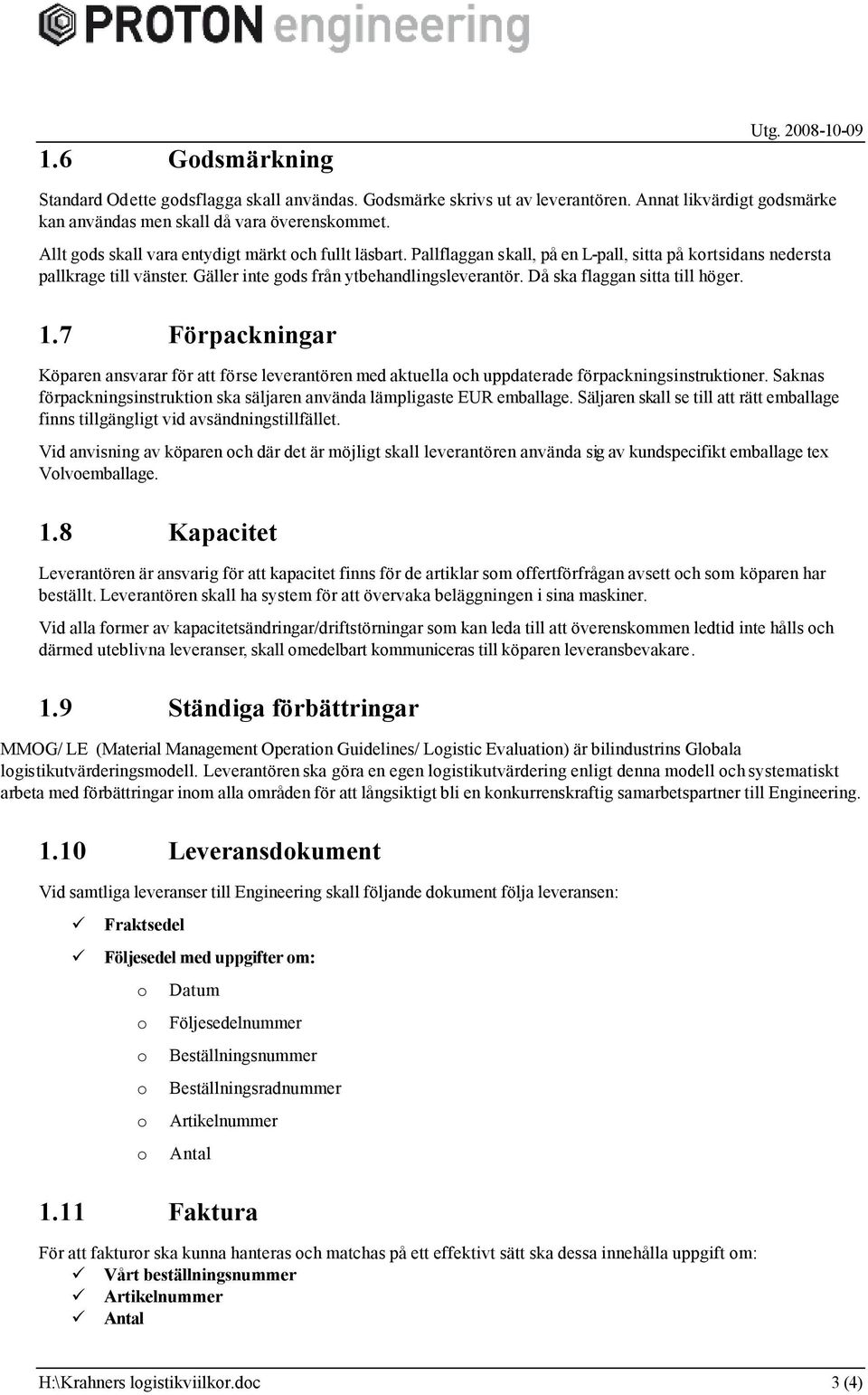 PROTON engineering

Utg. 2008-10-09

1.6 Godsmärkning

Standard Odette godsflagga skall användas. Godsmärke skrivs ut av leverantören. Annat likvärdigt godsmärke kan användas men skall då vara överenskommet.

Allt gods skall vara entydigt märkt och fullt läsbart. Pallflaggan skall, på en L-pall, sitta på kortsidans nedersta pallkrage till vänster. Gäller inte gods från ytbehandlingsleverantör. Då ska flaggan sitta till höger.

1.7 Förpackningar

Köparen ansvarar för att förse leverantören med aktuella och uppdaterade förpackningsinstruktioner. Saknas förpackningsinstruktion ska säljaren använda lämpligaste EUR emballage. Säljaren skall se till att rätt emballage finns tillgängligt vid avsändningstillfället.

Vid anvisning av köparen och där det är möjligt skall leverantören använda sig av kundspecifikt emballage tex Volvoemballage.

1.8 Kapacitet

Leverantören är ansvarig för att kapacitet finns för de artiklar som offertförfrågan avsett och som köparen har beställt. Leverantören skall ha system för att övervaka beläggningen i sina maskiner.

Vid alla former av kapacitetsändringar/driftstörningar som kan leda till att överenskommen ledtid inte hålls och därmed uteblivna leveranser, skall omedelbart kommuniceras till köparen leveransbevakare.

1.9 Ständiga förbättringar

MMOG/ LE (Material Management Operation Guidelines/ Logistic Evaluation) är bilindustrins Globala logistikutvärderingsmodell. Leverantören ska göra en egen logistikutvärdering enligt denna modell och systematiskt arbeta med förbättringar inom alla områden för att långsiktigt bli en konkurrenskraftig samarbetspartner till Engineering.

1.10 Leveransdokument

Vid samtliga leveranser till Engineering skall följande dokument följa leveransen:

✓ Fraktsedel

✓ Följesedel med uppgifter om:

o Datum

o Följesedelnummer

o Beställningsnummer

o Beställningsradnummer

o Artikelnummer

o Antal

1.11 Faktura

För att fakturor ska kunna hanteras och matchas på ett effektivt sätt ska dessa innehålla uppgift om:

✓ Vårt beställningsnummer
✓ Artikelnummer
✓ Antal

H:\Krahners logistikviilkor.doc 3 (4)